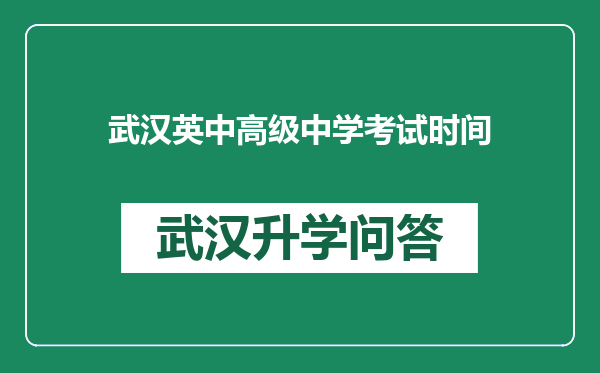 武汉英中高级中学考试时间

武汉升学问答